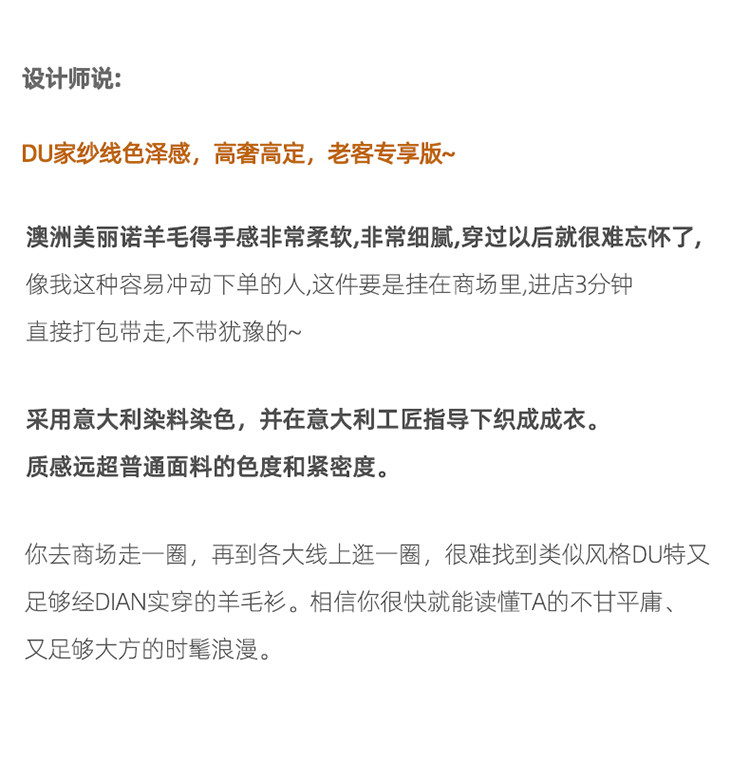 设计师说：

DU家纱线色泽感，高奢高定，老客专享版~

澳洲美丽诺羊毛得手感非常柔软,非常细腻,穿过以后就很难忘怀了,像我这种容易冲动下单的人,这件要是挂在商场里,进店3分钟直接打包带走,不带犹豫的~

采用意大利染料染色，并在意大利工匠指导下织成成衣。质感远超普通面料的色度和紧密度。

你去商场走一圈，再到各大线上逛一圈，很难找到类似风格DU特又足够经DIAN实穿的羊毛衫。相信你很快就能读懂TA的不甘平庸、又足够大方的时髦浪漫。